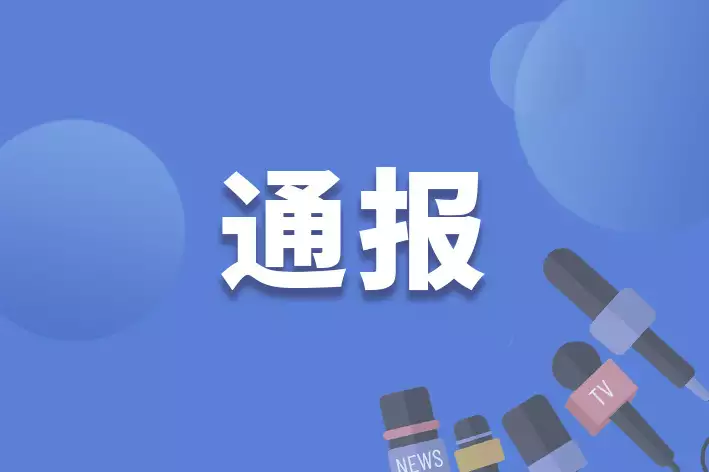 通报

TV

NEWS